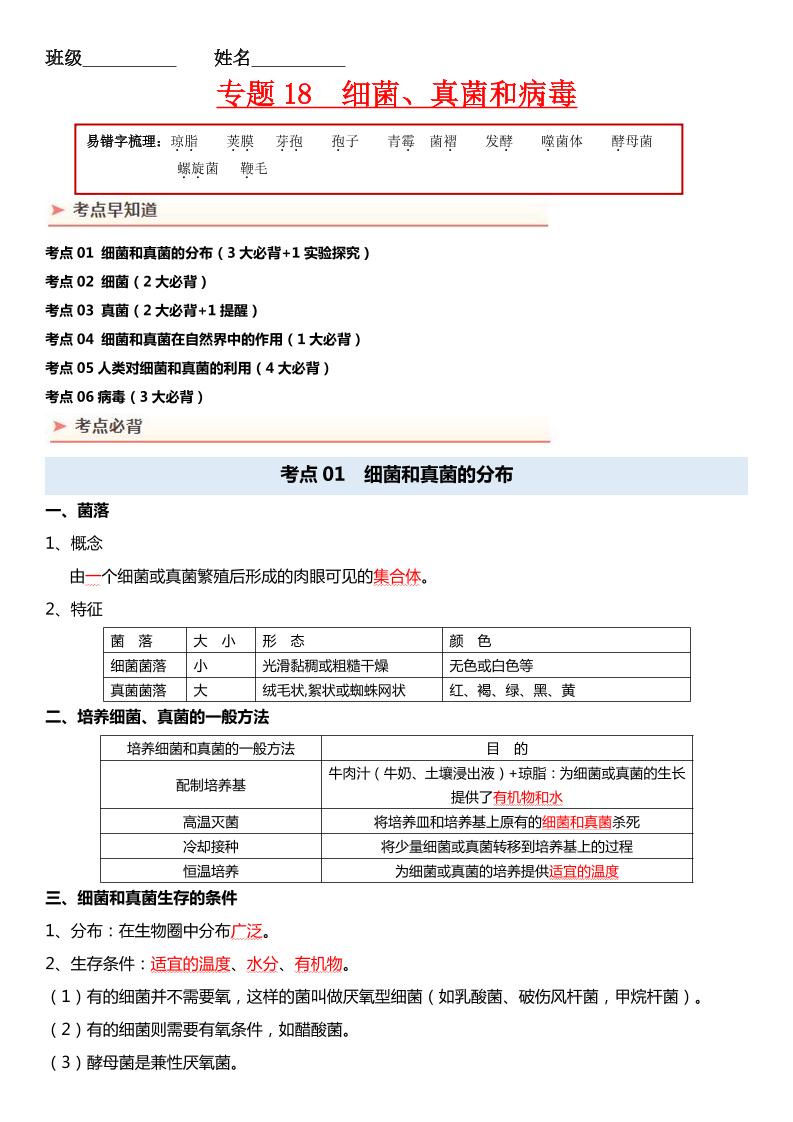 班级__________ 姓名__________

专题 18 细菌、真菌和病毒

易错字梳理：琼脂 荚膜 芽孢 孢子 青霉 菌褶 发酵 噬菌体 酵母菌 螺旋菌 鞭毛

考点早知道

考点 01 细菌和真菌的分布（3 大必背+1 实验探究）
考点 02 细菌（2 大必背）
考点 03 真菌（2 大必背+1 提醒）
考点 04 细菌和真菌在自然界中的作用（1 大必背）
考点 05 人类对细菌和真菌的利用（4 大必背）
考点 06 病毒（3 大必背）

考点必背

考点 01 细菌和真菌的分布

一、菌落
1、概念
由一个细菌或真菌繁殖后形成的肉眼可见的集合体。
2、特征

| 菌 落 | 大 小 | 形 态 | 颜 色 |
|---|---|---|---|
| 细菌菌落 | 小 | 光滑黏稠或粗糙干燥 | 无色或白色等 |
| 真菌菌落 | 大 | 绒毛状,絮状或蜘蛛网状 | 红、褐、绿、黑、黄 |

二、培养细菌、真菌的一般方法

| 培养细菌和真菌的一般方法 | 目 的 |
|---|---|
| 配制培养基 | 牛肉汁（牛奶、土壤浸出液）+琼脂：为细菌或真菌的生长提供了有机物和水 |
| 高温灭菌 | 将培养皿和培养基上原有的细菌和真菌杀死 |
| 冷却接种 | 将少量细菌或真菌转移到培养基上的过程 |
| 恒温培养 | 为细菌或真菌的培养提供适宜的温度 |

三、细菌和真菌生存的条件
1、分布：在生物圈中分布广泛。
2、生存条件：适宜的温度、水分、有机物。
（1）有的细菌并不需要氧，这样的菌叫做厌氧型细菌（如乳酸菌、破伤风杆菌，甲烷杆菌）。
（2）有的细菌则需要有氧条件，如醋酸菌。
（3）酵母菌是兼性厌氧菌。